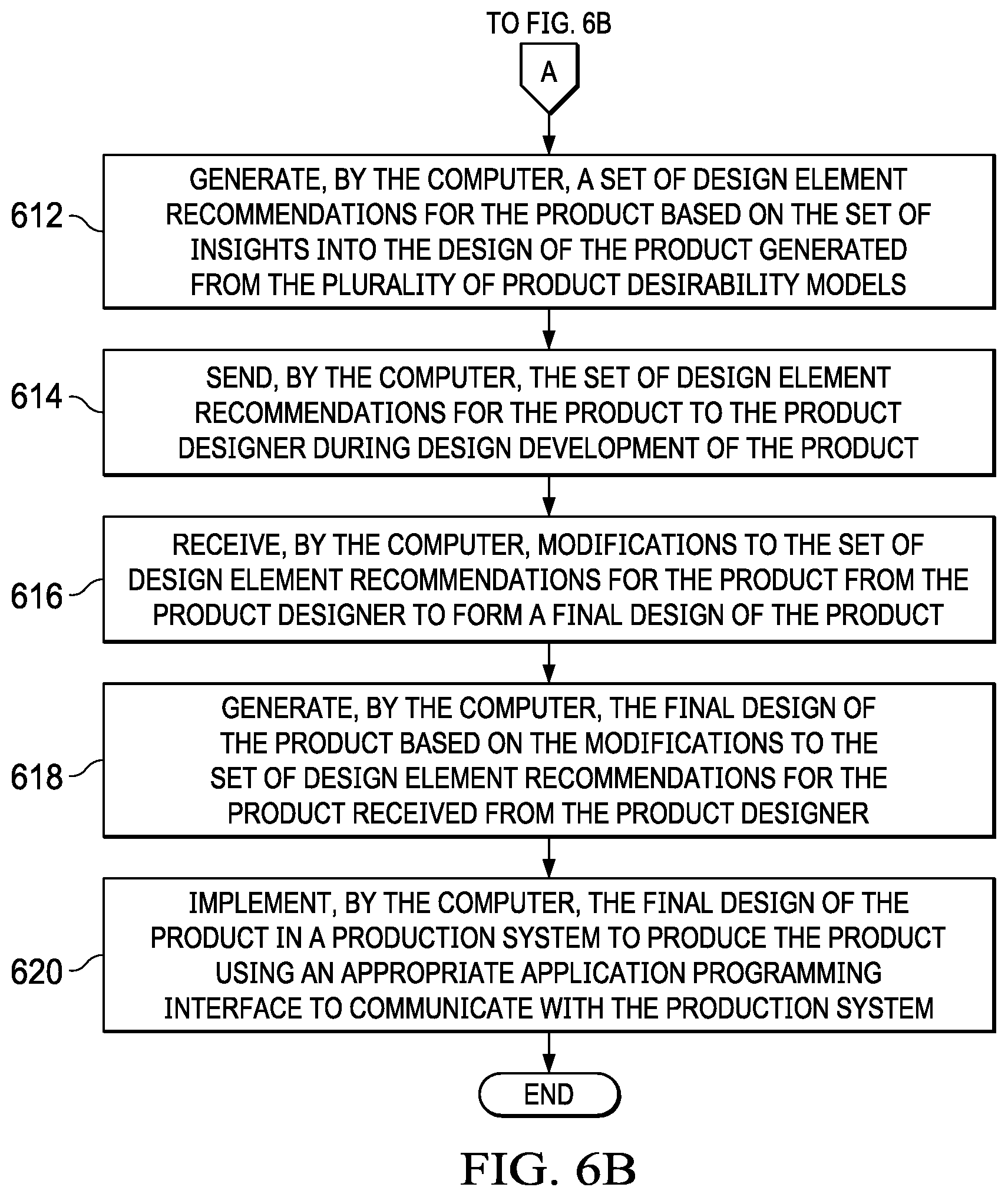 TO FIG. 6B

A

612

GENERATE, BY THE COMPUTER, A SET OF DESIGN ELEMENT RECOMMENDATIONS FOR THE PRODUCT BASED ON THE SET OF INSIGHTS INTO THE DESIGN OF THE PRODUCT GENERATED FROM THE PLURALITY OF PRODUCT DESIRABILITY MODELS

614

SEND, BY THE COMPUTER, THE SET OF DESIGN ELEMENT RECOMMENDATIONS FOR THE PRODUCT TO THE PRODUCT DESIGNER DURING DESIGN DEVELOPMENT OF THE PRODUCT

616

RECEIVE, BY THE COMPUTER, MODIFICATIONS TO THE SET OF DESIGN ELEMENT RECOMMENDATIONS FOR THE PRODUCT FROM THE PRODUCT DESIGNER TO FORM A FINAL DESIGN OF THE PRODUCT

618

GENERATE, BY THE COMPUTER, THE FINAL DESIGN OF THE PRODUCT BASED ON THE MODIFICATIONS TO THE SET OF DESIGN ELEMENT RECOMMENDATIONS FOR THE PRODUCT RECEIVED FROM THE PRODUCT DESIGNER

620

IMPLEMENT, BY THE COMPUTER, THE FINAL DESIGN OF THE PRODUCT IN A PRODUCTION SYSTEM TO PRODUCE THE PRODUCT USING AN APPROPRIATE APPLICATION PROGRAMMING INTERFACE TO COMMUNICATE WITH THE PRODUCTION SYSTEM

END

FIG. 6B